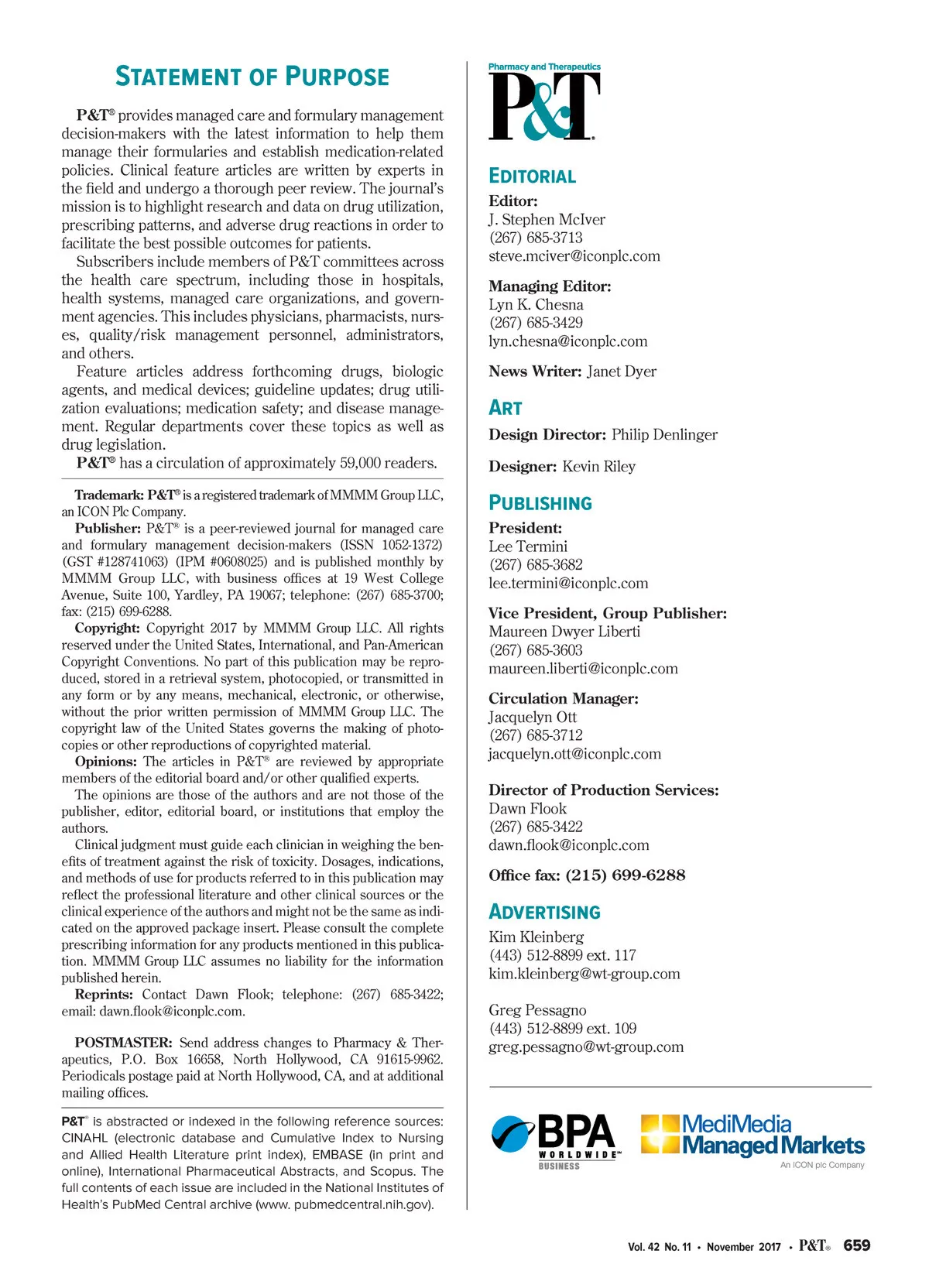 STATEMENT OF PURPOSE

P&T® provides managed care and formulary management decision-makers with the latest information to help them manage their formularies and establish medication-related policies. Clinical feature articles are written by experts in the field and undergo a thorough peer review. The journal's mission is to highlight research and data on drug utilization, prescribing patterns, and adverse drug reactions in order to facilitate the best possible outcomes for patients.

Subscribers include members of P&T committees across the health care spectrum, including those in hospitals, health systems, managed care organizations, and government agencies. This includes physicians, pharmacists, nurses, quality/risk management personnel, administrators, and others.

Feature articles address forthcoming drugs, biologic agents, and medical devices; guideline updates; drug utilization evaluations; medication safety; and disease management. Regular departments cover these topics as well as drug legislation.

P&T® has a circulation of approximately 59,000 readers.

Trademark: P&T® is a registered trademark of MMMM Group LLC, an ICON Plc Company.

Publisher: P&T® is a peer-reviewed journal for managed care and formulary management decision-makers (ISSN 1052-1372) (GST #128741063) (IPM #0608025) and is published monthly by MMMM Group LLC, with business offices at 19 West College Avenue, Suite 100, Yardley, PA 19067; telephone: (267) 685-3700; fax: (215) 699-6288.

Copyright: Copyright 2017 by MMMM Group LLC. All rights reserved under the United States, International, and Pan-American Copyright Conventions. No part of this publication may be reproduced, stored in a retrieval system, photocopied, or transmitted in any form or by any means, mechanical, electronic, or otherwise, without the prior written permission of MMMM Group LLC. The copyright law of the United States governs the making of photocopies or other reproductions of copyrighted material.

Opinions: The articles in P&T® are reviewed by appropriate members of the editorial board and/or other qualified experts.

The opinions are those of the authors and are not those of the publisher, editor, editorial board, or institutions that employ the authors.

Clinical judgment must guide each clinician in weighing the benefits of treatment against the risk of toxicity. Dosages, indications, and methods of use for products referred to in this publication may reflect the professional literature and other clinical sources or the clinical experience of the authors and might not be the same as indicated on the approved package insert. Please consult the complete prescribing information for any products mentioned in this publication. MMMM Group LLC assumes no liability for the information published herein.

Reprints: Contact Dawn Flook; telephone: (267) 685-3422; email: dawn.flook@iconplc.com.

POSTMASTER: Send address changes to Pharmacy & Therapeutics, P.O. Box 16658, North Hollywood, CA 91615-9962. Periodicals postage paid at North Hollywood, CA, and at additional mailing offices.

P&T® is abstracted or indexed in the following reference sources: CINAHL (electronic database and Cumulative Index to Nursing and Allied Health Literature print index), EMBASE (in print and online), International Pharmaceutical Abstracts, and Scopus. The full contents of each issue are included in the National Institutes of Health's PubMed Central archive (www. pubmedcentral.nih.gov).

Pharmacy and Therapeutics
P&T®

EDITORIAL
Editor:
J. Stephen McIver
(267) 685-3713
steve.mciver@iconplc.com

Managing Editor:
Lyn K. Chesna
(267) 685-3429
lyn.chesna@iconplc.com

News Writer: Janet Dyer

ART
Design Director: Philip Denlinger

Designer: Kevin Riley

PUBLISHING
President:
Lee Termini
(267) 685-3682
lee.termini@iconplc.com

Vice President, Group Publisher:
Maureen Dwyer Liberti
(267) 685-3603
maureen.liberti@iconplc.com

Circulation Manager:
Jacquelyn Ott
(267) 685-3712
jacquelyn.ott@iconplc.com

Director of Production Services:
Dawn Flook
(267) 685-3422
dawn.flook@iconplc.com

Office fax: (215) 699-6288

ADVERTISING
Kim Kleinberg
(443) 512-8899 ext. 117
kim.kleinberg@wt-group.com

Greg Pessagno
(443) 512-8899 ext. 109
greg.pessagno@wt-group.com

BPA WORLDWIDE™ BUSINESS

MediMedia Managed Markets
An ICON plc Company

Vol. 42 No. 11 • November 2017 • P&T® 659